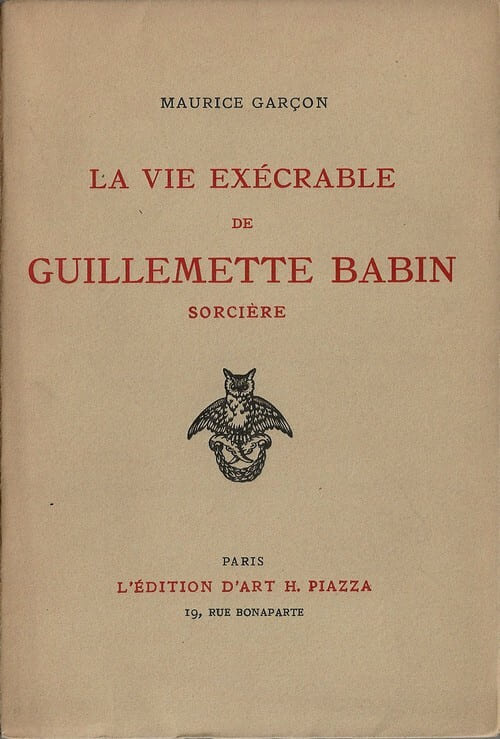 MAURICE GARÇON

LA VIE EXÉCRABLE

DE

GUILLEMETTE BABIN

SORCIÈRE

PARIS

L'ÉDITION D'ART H. PIAZZA

19, RUE BONAPARTE